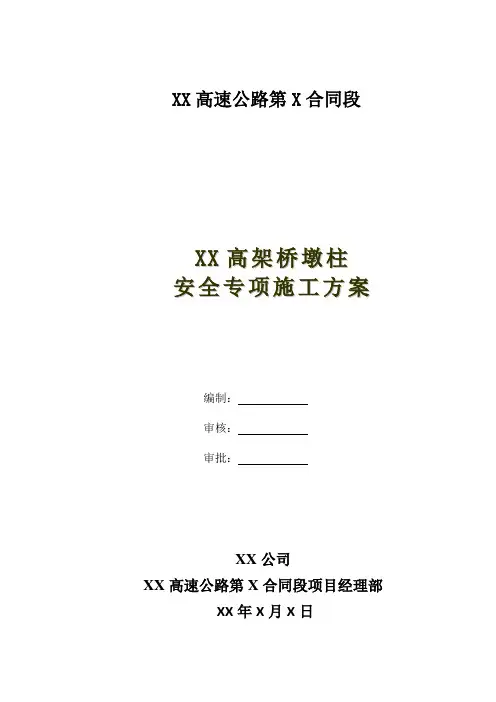 XX 高速公路第 X 合同段

XX 高架桥墩柱
安全专项施工方案

编制：

审核：

审批：

XX 公司
XX 高速公路第 X 合同段项目经理部
XX 年 X 月 X 日